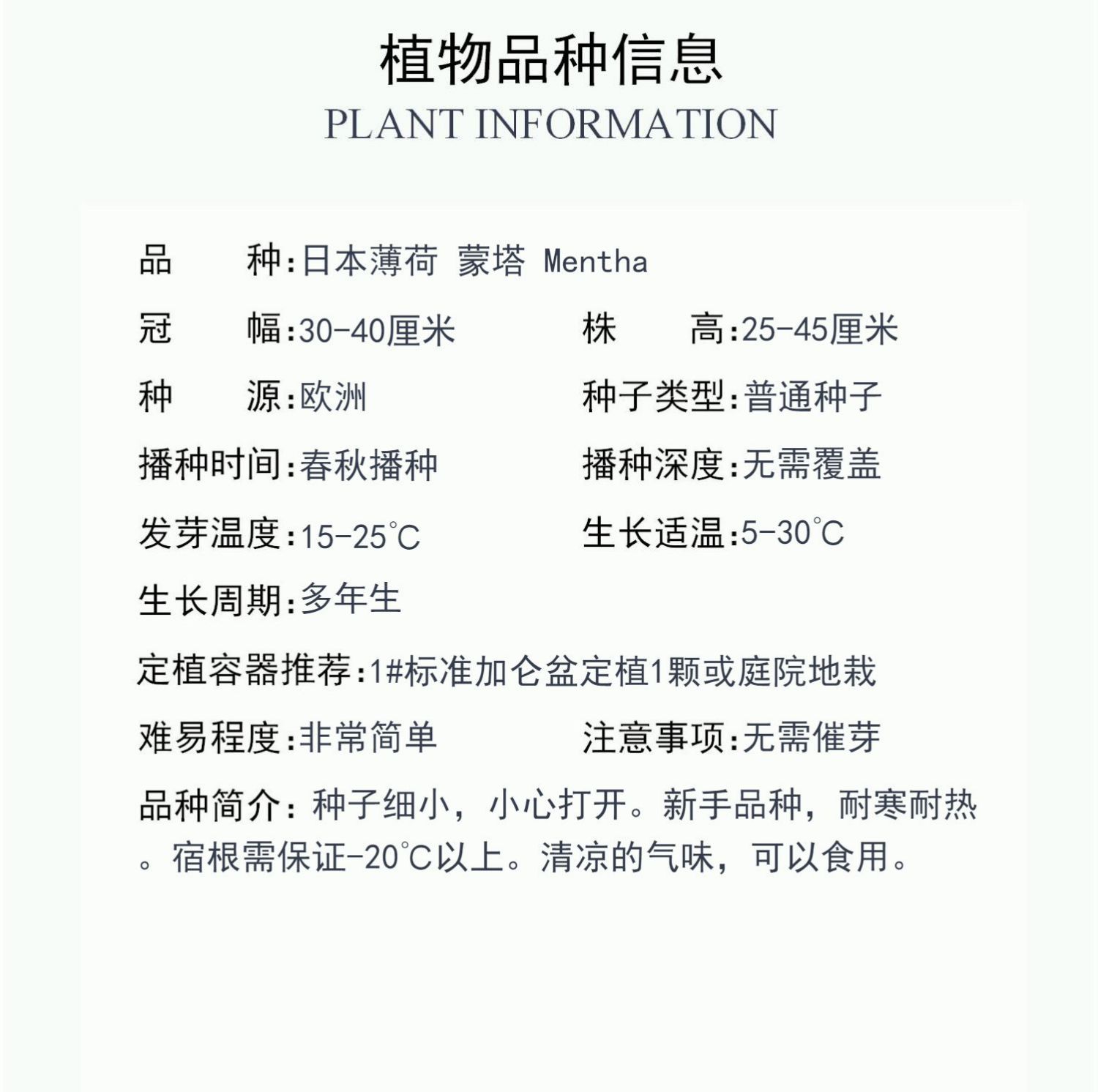 植物品种信息

PLANT INFORMATION

品　　种:日本薄荷 蒙塔 Mentha

冠　　幅:30-40厘米

株　　高:25-45厘米

种　　源:欧洲

种子类型:普通种子

播种时间:春秋播种

播种深度:无需覆盖

发芽温度:15-25℃

生长适温:5-30℃

生长周期:多年生

定植容器推荐:1#标准加仑盆定植1颗或庭院地栽

难易程度:非常简单

注意事项:无需催芽

品种简介：种子细小，小心打开。新手品种，耐寒耐热。宿根需保证-20℃以上。清凉的气味，可以食用。